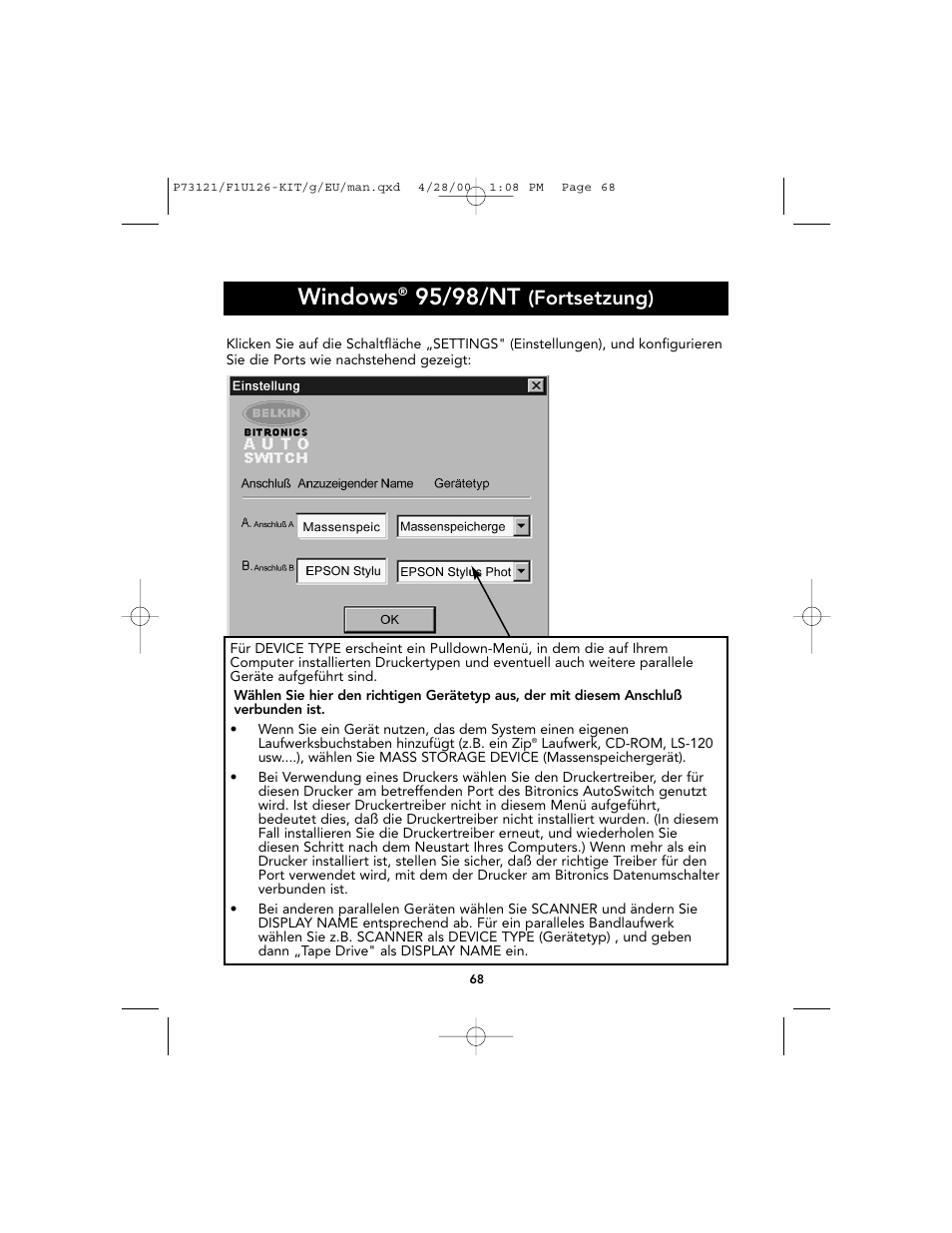 P73121/F1U126-KIT/g/EU/man.qxd 4/28/00 1:08 PM Page 68

Windows® 95/98/NT (Fortsetzung)

Klicken Sie auf die Schaltfläche „SETTINGS" (Einstellungen), und konfigurieren Sie die Ports wie nachstehend gezeigt:

Einstellung

BELKIN
BITRONICS
AUTO
SWITCH

Anschluß Anzuzeigender Name Gerätetyp

A. Anschluß A Massenspeic Massenspeicherge

B. Anschluß B EPSON Stylu EPSON Stylus Phot

OK

Für DEVICE TYPE erscheint ein Pulldown-Menü, in dem die auf Ihrem Computer installierten Druckertypen und eventuell auch weitere parallele Geräte aufgeführt sind.

Wählen Sie hier den richtigen Gerätetyp aus, der mit diesem Anschluß verbunden ist.

• Wenn Sie ein Gerät nutzen, das dem System einen eigenen Laufwerksbuchstaben hinzufügt (z.B. ein Zip® Laufwerk, CD-ROM, LS-120 usw....), wählen Sie MASS STORAGE DEVICE (Massenspeichergerät).

• Bei Verwendung eines Druckers wählen Sie den Druckertreiber, der für diesen Drucker am betreffenden Port des Bitronics AutoSwitch genutzt wird. Ist dieser Druckertreiber nicht in diesem Menü aufgeführt, bedeutet dies, daß die Druckertreiber nicht installiert wurden. (In diesem Fall installieren Sie die Druckertreiber erneut, und wiederholen Sie diesen Schritt nach dem Neustart Ihres Computers.) Wenn mehr als ein Drucker installiert ist, stellen Sie sicher, daß der richtige Treiber für den Port verwendet wird, mit dem der Drucker am Bitronics Datenumschalter verbunden ist.

• Bei anderen parallelen Geräten wählen Sie SCANNER und ändern Sie DISPLAY NAME entsprechend ab. Für ein paralleles Bandlaufwerk wählen Sie z.B. SCANNER als DEVICE TYPE (Gerätetyp) , und geben dann „Tape Drive" als DISPLAY NAME ein.

68